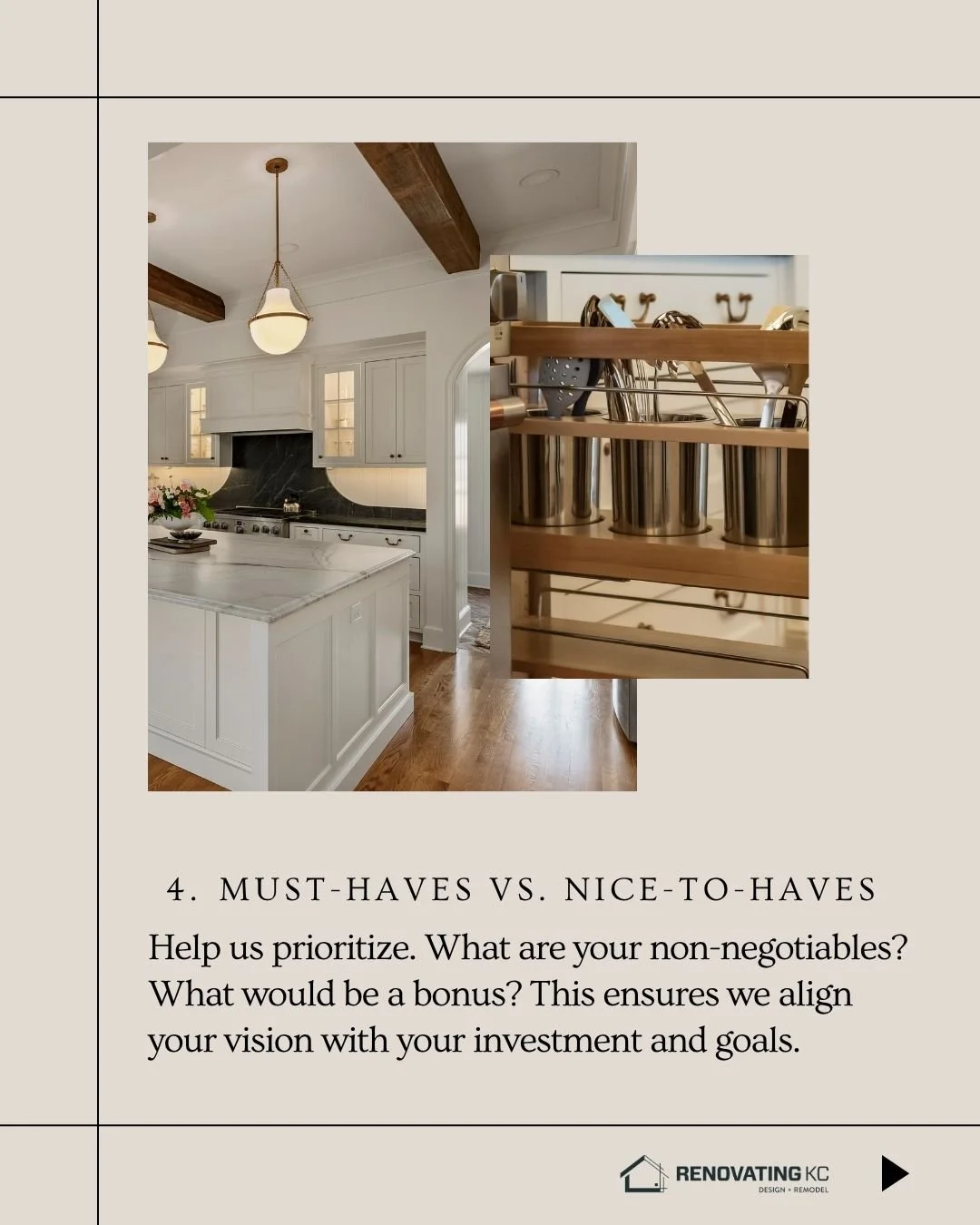 4. MUST-HAVES VS. NICE-TO-HAVES

Help us prioritize. What are your non-negotiables? What would be a bonus? This ensures we align your vision with your investment and goals.

RENOVATING KC
DESIGN + REMODEL